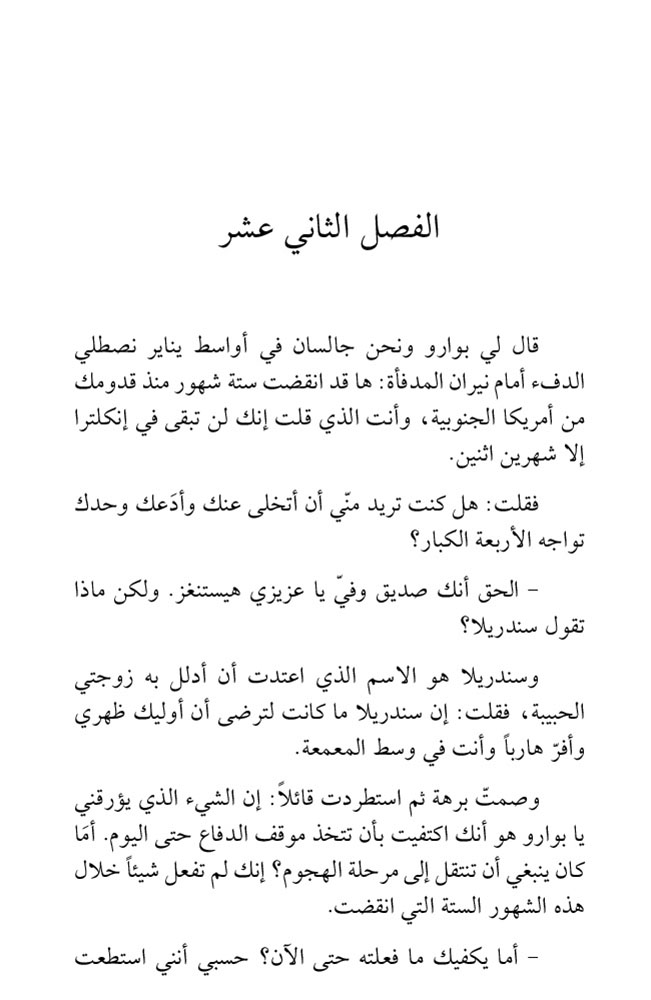 الفصل الثاني عشر

قال لي بوارو ونحن جالسان في أواسط يناير نصطلي الدفء أمام نيران المدفأة: ها قد انقضت ستة شهور منذ قدومك من أمريكا الجنوبية، وأنت الذي قلت إنك لن تبقى في إنكلترا إلا شهرين اثنين.

فقلت: هل كنت تريد منّي أن أتخلى عنك وأدَعك وحدك تواجه الأربعة الكبار؟

- الحق أنك صديق وفيّ يا عزيزي هيستنغز. ولكن ماذا تقول سندريلا؟

وسندريلا هو الاسم الذي اعتدت أن أدلل به زوجتي الحبيبة، فقلت: إن سندريلا ما كانت لترضى أن أوليك ظهري وأفرّ هارباً وأنت في وسط المعمعة.

وصمتّ برهة ثم استطردت قائلاً: إن الشيء الذي يؤرقني يا بوارو هو أنك اكتفيت بأن تتخذ موقف الدفاع حتى اليوم. أمَا كان ينبغي أن تنتقل إلى مرحلة الهجوم؟ إنك لم تفعل شيئاً خلال هذه الشهور الستة التي انقضت.

- أما يكفيك ما فعلته حتى الآن؟ حسبي أنني استطعت